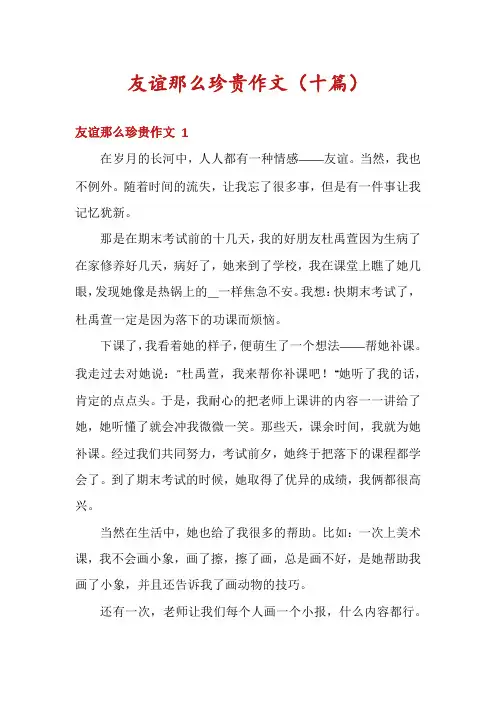 友谊那么珍贵作文（十篇）

友谊那么珍贵作文 1

在岁月的长河中，人人都有一种情感——友谊。当然，我也不例外。随着时间的流失，让我忘了很多事，但是有一件事让我记忆犹新。

那是在期末考试前的十几天，我的好朋友杜禹萱因为生病了在家修养好几天，病好了，她来到了学校，我在课堂上瞧了她几眼，发现她像是热锅上的__一样焦急不安。我想：快期末考试了，杜禹萱一定是因为落下的功课而烦恼。

下课了，我看着她的样子，便萌生了一个想法——帮她补课。我走过去对她说："杜禹萱，我来帮你补课吧！"她听了我的话，肯定的点点头。于是，我耐心的把老师上课讲的内容一一讲给了她，她听懂了就会冲我微微一笑。那些天，课余时间，我就为她补课。经过我们共同努力，考试前夕，她终于把落下的课程都学会了。到了期末考试的时候，她取得了优异的成绩，我俩都很高兴。

当然在生活中，她也给了我很多的帮助。比如：一次上美术课，我不会画小象，画了擦，擦了画，总是画不好，是她帮助我画了小象，并且还告诉我了画动物的技巧。

还有一次，老师让我们每个人画一个小报，什么内容都行。